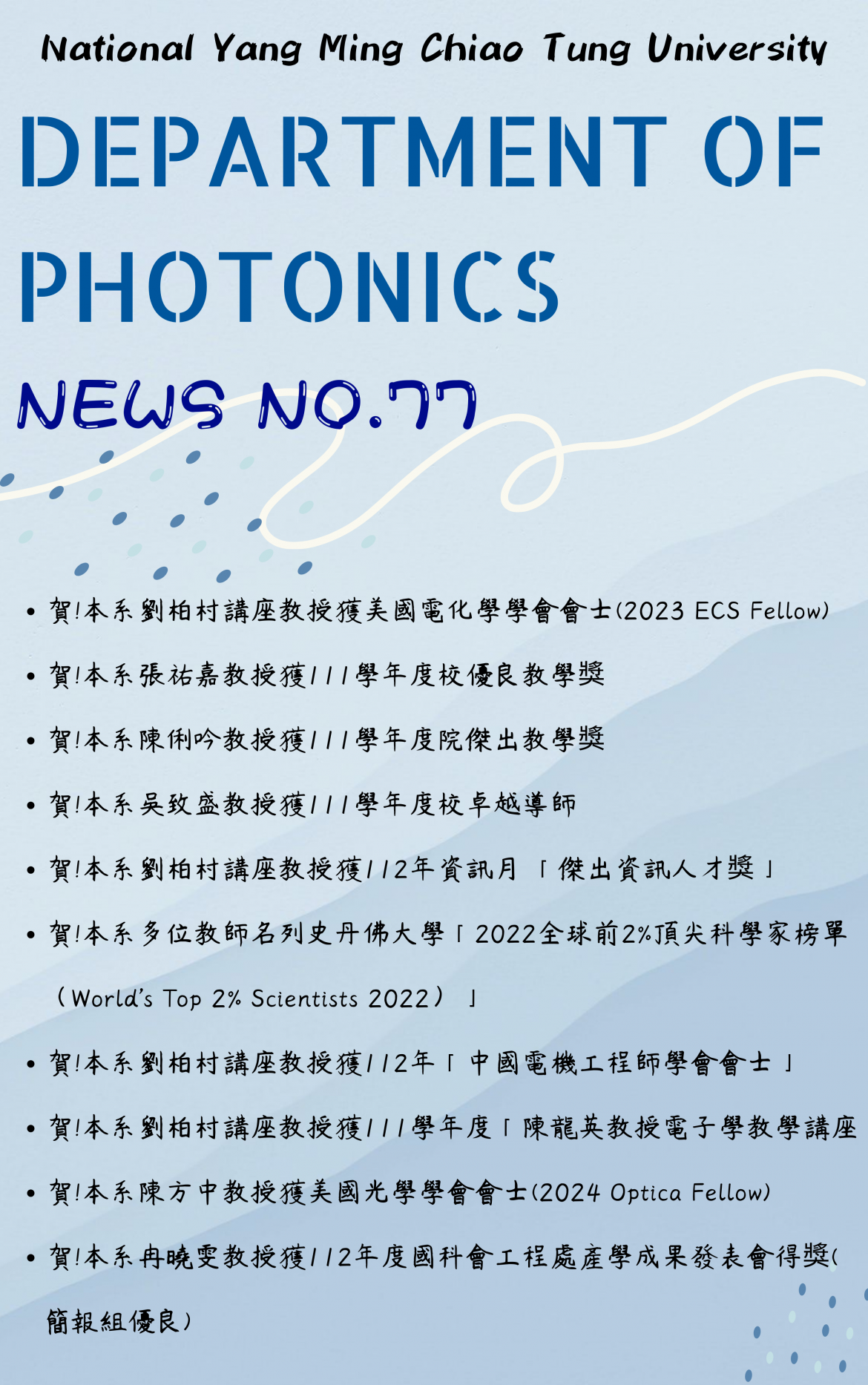 National Yang Ming Chiao Tung University

DEPARTMENT OF PHOTONICS

NEWS NO.77

• 賀!本系劉柏村講座教授獲美國電化學學會會士(2023 ECS Fellow)

• 賀!本系張祐嘉教授獲111學年度校優良教學獎

• 賀!本系陳俐吟教授獲111學年度院傑出教學獎

• 賀!本系吳致盛教授獲111學年度校卓越導師

• 賀!本系劉柏村講座教授獲112年資訊月「傑出資訊人才獎」

• 賀!本系多位教師名列史丹佛大學「2022全球前2%頂尖科學家榜單（World's Top 2% Scientists 2022）」

• 賀!本系劉柏村講座教授獲112年「中國電機工程師學會會士」

• 賀!本系劉柏村講座教授獲111學年度「陳龍英教授電子學教學講座

• 賀!本系陳方中教授獲美國光學學會會士(2024 Optica Fellow)

• 賀!本系冉曉雯教授獲112年度國科會工程處產學成果發表會得獎(簡報組優良)